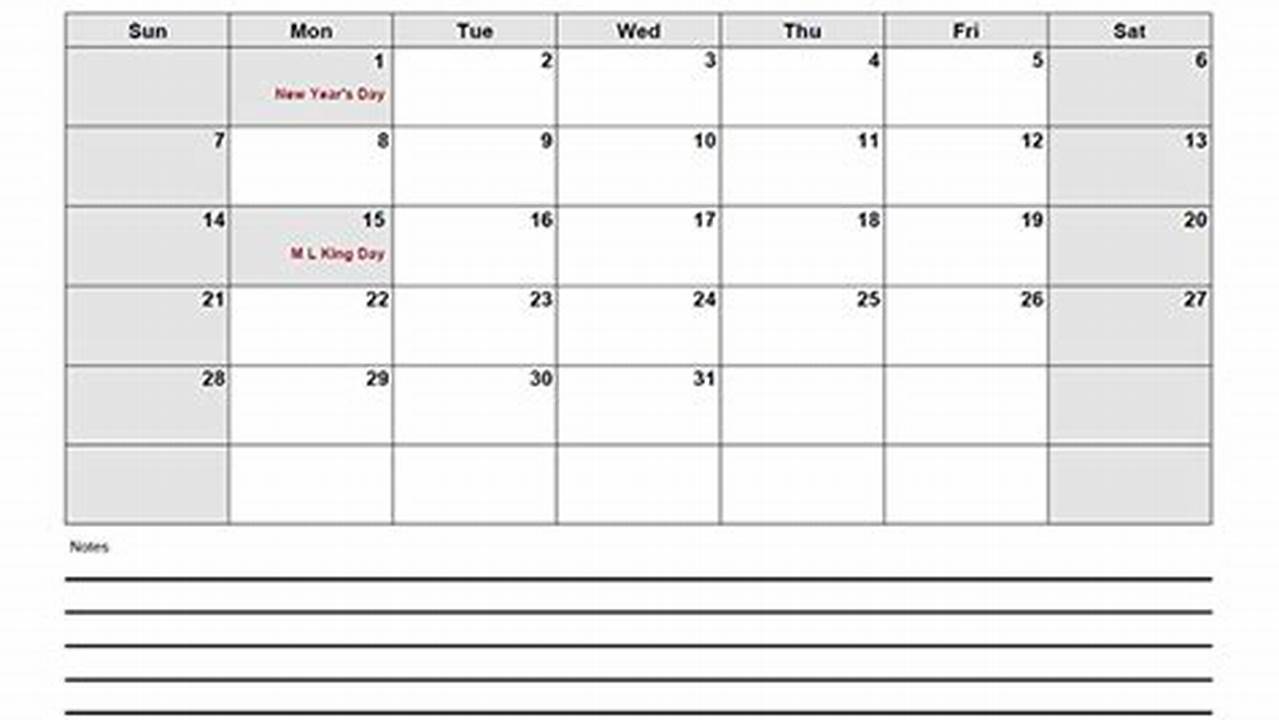 | Sun | Mon | Tue | Wed | Thu | Fri | Sat |
|---|---|---|---|---|---|---|
| | 1 New Year's Day | 2 | 3 | 4 | 5 | 6 |
| 7 | 8 | 9 | 10 | 11 | 12 | 13 |
| 14 | 15 M L King Day | 16 | 17 | 18 | 19 | 20 |
| 21 | 22 | 23 | 24 | 25 | 26 | 27 |
| 28 | 29 | 30 | 31 | | | |
| | | | | | | |

Notes